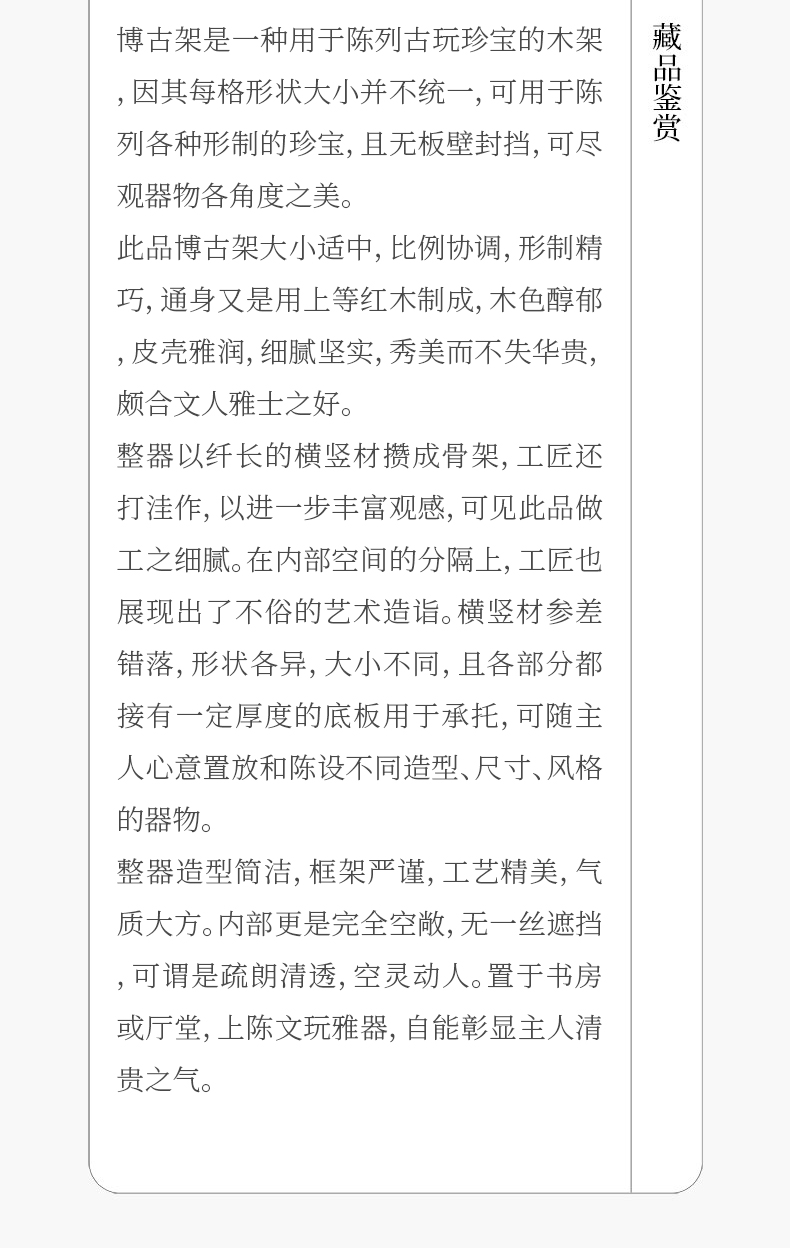 博古架是一种用于陈列古玩珍宝的木架,因其每格形状大小并不统一,可用于陈列各种形制的珍宝,且无板壁封挡,可尽观器物各角度之美。

此品博古架大小适中,比例协调,形制精巧,通身又是用上等红木制成,木色醇郁,皮壳雅润,细腻坚实,秀美而不失华贵,颇合文人雅士之好。

整器以纤长的横竖材攒成骨架,工匠还打洼作,以进一步丰富观感,可见此品做工之细腻。在内部空间的分隔上,工匠也展现出了不俗的艺术造诣。横竖材参差错落,形状各异,大小不同,且各部分都接有一定厚度的底板用于承托,可随主人心意置放和陈设不同造型、尺寸、风格的器物。

整器造型简洁,框架严谨,工艺精美,气质大方。内部更是完全空敞,无一丝遮挡,可谓是疏朗清透,空灵动人。置于书房或厅堂,上陈文玩雅器,自能彰显主人清贵之气。

藏品鉴赏